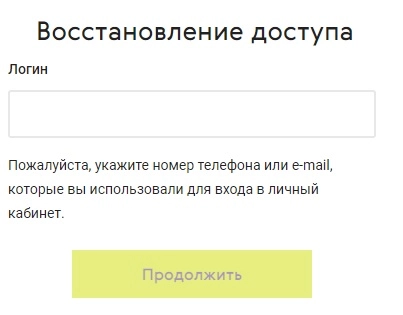 Восстановление доступа

Логин

Пожалуйста, укажите номер телефона или e-mail, которые вы использовали для входа в личный кабинет.

Продолжить